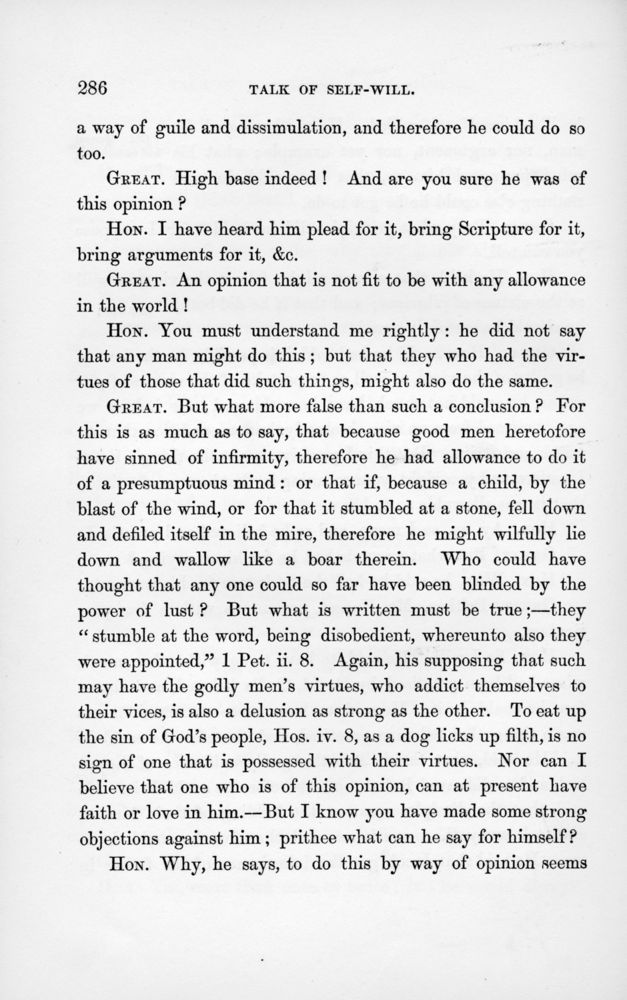 286 TALK OF SELF-WILL.

a way of guile and dissimulation, and therefore he could do so too.

GREAT. High base indeed! And are you sure he was of this opinion?

HON. I have heard him plead for it, bring Scripture for it, bring arguments for it, &c.

GREAT. An opinion that is not fit to be with any allowance in the world!

HON. You must understand me rightly: he did not say that any man might do this; but that they who had the virtues of those that did such things, might also do the same.

GREAT. But what more false than such a conclusion? For this is as much as to say, that because good men heretofore have sinned of infirmity, therefore he had allowance to do it of a presumptuous mind: or that if, because a child, by the blast of the wind, or for that it stumbled at a stone, fell down and defiled itself in the mire, therefore he might wilfully lie down and wallow like a boar therein. Who could have thought that any one could so far have been blinded by the power of lust? But what is written must be true;—they "stumble at the word, being disobedient, whereunto also they were appointed," 1 Pet. ii. 8. Again, his supposing that such may have the godly men's virtues, who addict themselves to their vices, is also a delusion as strong as the other. To eat up the sin of God's people, Hos. iv. 8, as a dog licks up filth, is no sign of one that is possessed with their virtues. Nor can I believe that one who is of this opinion, can at present have faith or love in him.—But I know you have made some strong objections against him; prithee what can he say for himself?

HON. Why, he says, to do this by way of opinion seems